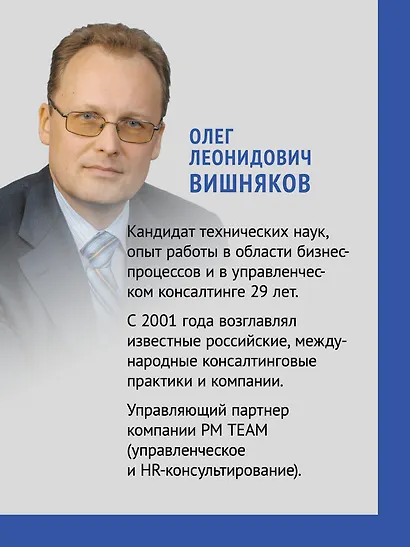 ОЛЕГ
ЛЕОНИДОВИЧ
ВИШНЯКОВ

Кандидат технических наук, опыт работы в области бизнес-процессов и в управленческом консалтинге 29 лет.

С 2001 года возглавлял известные российские, международные консалтинговые практики и компании.

Управляющий партнер компании PM TEAM (управленческое и HR-консультирование).